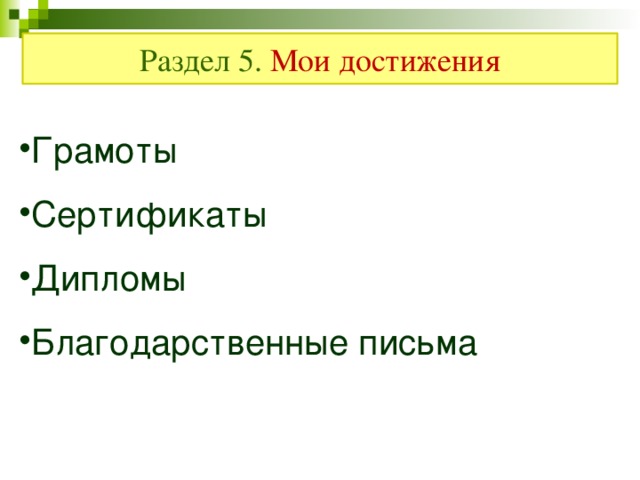 Раздел 5. Мои достижения

•Грамоты

•Сертификаты

•Дипломы

•Благодарственные письма